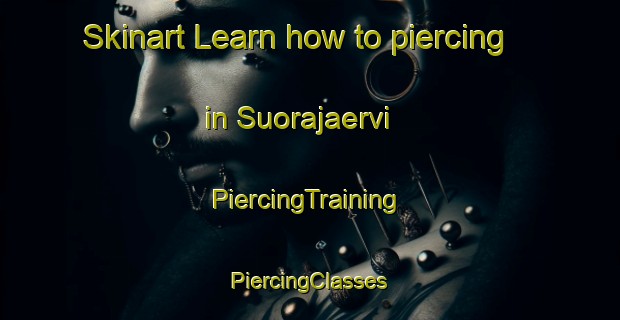 Skinart Learn how to piercing

in Suorajaervi

PiercingTraining

PiercingClasses